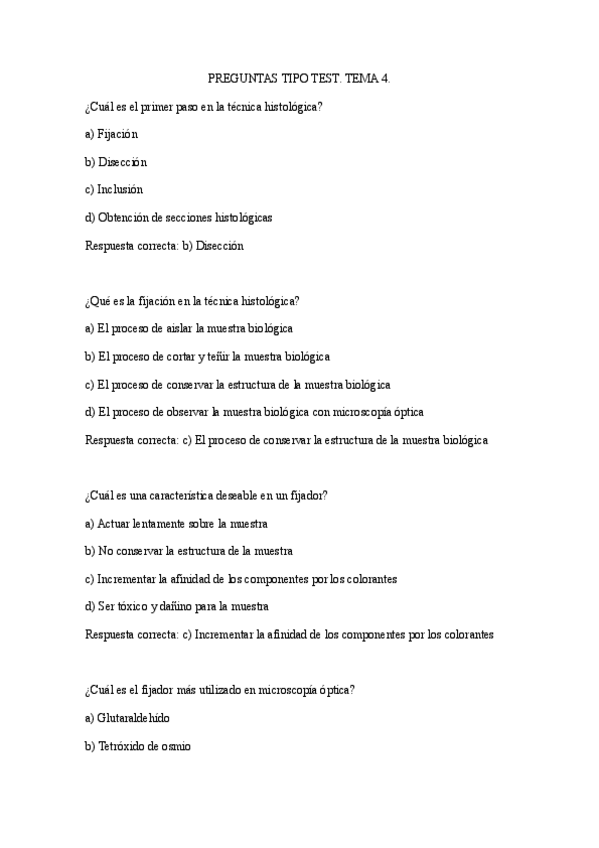 PREGUNTAS TIPO TEST. TEMA 4.

¿Cuál es el primer paso en la técnica histológica?

a) Fijación

b) Disección

c) Inclusión

d) Obtención de secciones histológicas

Respuesta correcta: b) Disección

¿Qué es la fijación en la técnica histológica?

a) El proceso de aislar la muestra biológica

b) El proceso de cortar y teñir la muestra biológica

c) El proceso de conservar la estructura de la muestra biológica

d) El proceso de observar la muestra biológica con microscopía óptica

Respuesta correcta: c) El proceso de conservar la estructura de la muestra biológica

¿Cuál es una característica deseable en un fijador?

a) Actuar lentamente sobre la muestra

b) No conservar la estructura de la muestra

c) Incrementar la afinidad de los componentes por los colorantes

d) Ser tóxico y dañino para la muestra

Respuesta correcta: c) Incrementar la afinidad de los componentes por los colorantes

¿Cuál es el fijador más utilizado en microscopía óptica?

a) Glutaraldehído

b) Tetróxido de osmio